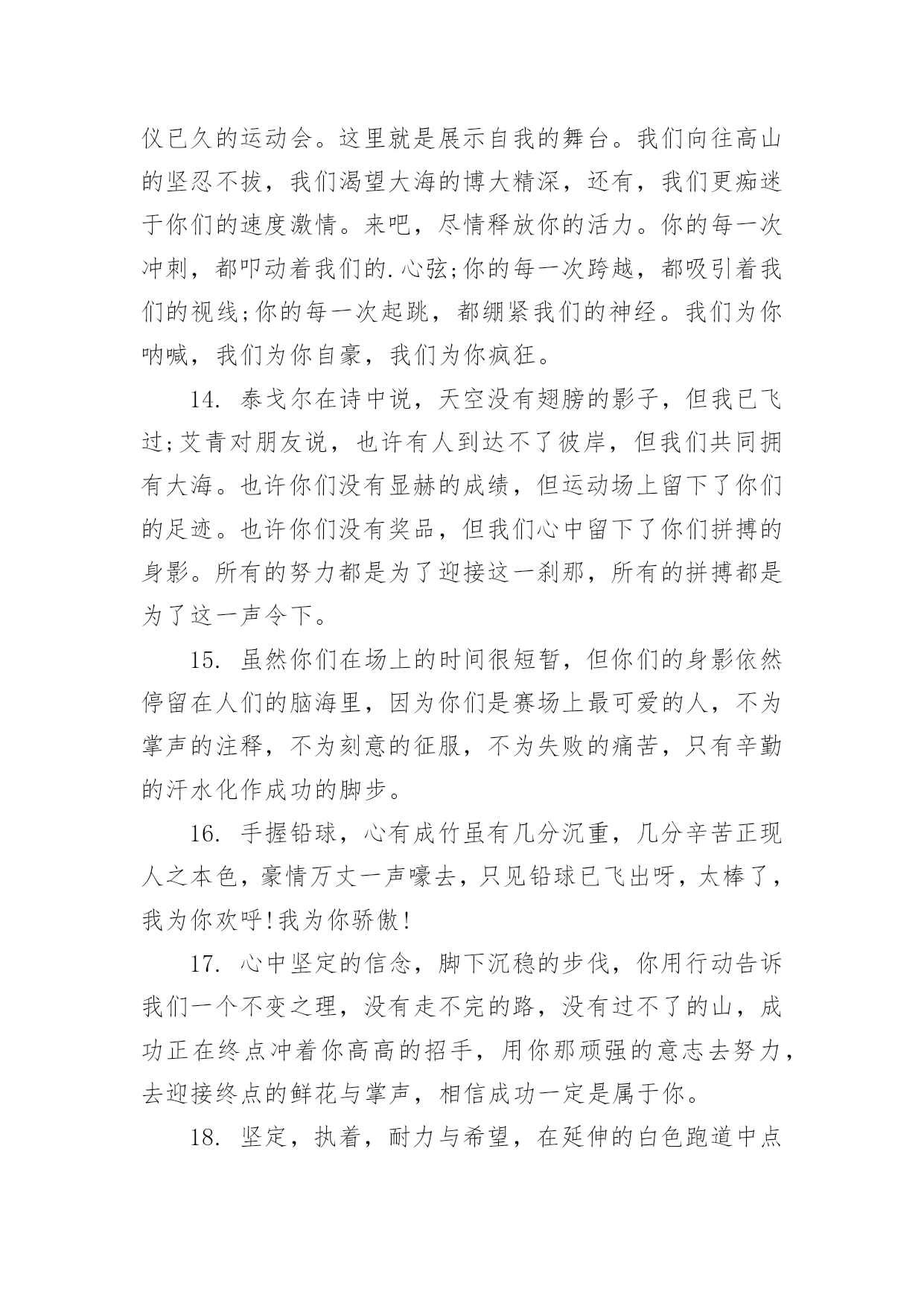 仪已久的运动会。这里就是展示自我的舞台。我们向往高山的坚忍不拔，我们渴望大海的博大精深，还有，我们更痴迷于你们的速度激情。来吧，尽情释放你的活力。你的每一次冲刺，都叩动着我们的.心弦;你的每一次跨越，都吸引着我们的视线;你的每一次起跳，都绷紧我们的神经。我们为你呐喊，我们为你自豪，我们为你疯狂。

14. 泰戈尔在诗中说，天空没有翅膀的影子，但我已飞过;艾青对朋友说，也许有人到达不了彼岸，但我们共同拥有大海。也许你们没有显赫的成绩，但运动场上留下了你们的足迹。也许你们没有奖品，但我们心中留下了你们拼搏的身影。所有的努力都是为了迎接这一刹那，所有的拼搏都是为了这一声令下。

15. 虽然你们在场上的时间很短暂，但你们的身影依然停留在人们的脑海里，因为你们是赛场上最可爱的人，不为掌声的注释，不为刻意的征服，不为失败的痛苦，只有辛勤的汗水化作成功的脚步。

16. 手握铅球，心有成竹虽有几分沉重，几分辛苦正现人之本色，豪情万丈一声嚎去，只见铅球已飞出呀，太棒了，我为你欢呼!我为你骄傲!

17. 心中坚定的信念，脚下沉稳的步伐，你用行动告诉我们一个不变之理，没有走不完的路，没有过不了的山，成功正在终点冲着你高高的招手，用你那顽强的意志去努力，去迎接终点的鲜花与掌声，相信成功一定是属于你。

18. 坚定，执着，耐力与希望，在延伸的白色跑道中点